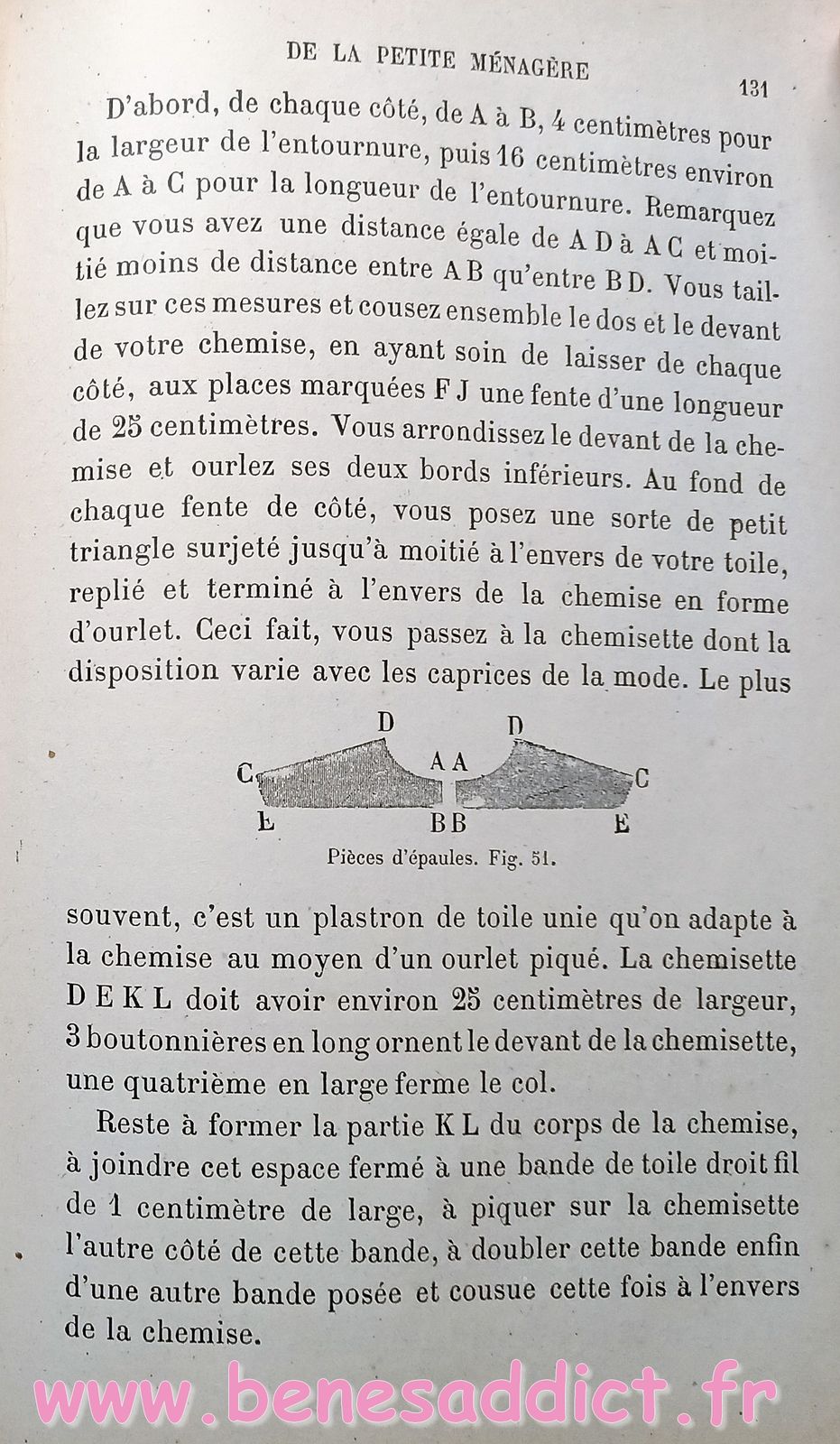 DE LA PETITE MÉNAGÈRE

131

D'abord, de chaque côté, de A à B, 4 centimètres pour la largeur de l'entournure, puis 16 centimètres environ de A à C pour la longueur de l'entournure. Remarquez que vous avez une distance égale de A D à A C et moitié moins de distance entre A B qu'entre B D. Vous taillez sur ces mesures et cousez ensemble le dos et le devant de votre chemise, en ayant soin de laisser de chaque côté, aux places marquées F J une fente d'une longueur de 25 centimètres. Vous arrondissez le devant de la chemise et ourlez ses deux bords inférieurs. Au fond de chaque fente de côté, vous posez une sorte de petit triangle surjeté jusqu'à moitié à l'envers de votre toile, replié et terminé à l'envers de la chemise en forme d'ourlet. Ceci fait, vous passez à la chemisette dont la disposition varie avec les caprices de la mode. Le plus

D D C A A C E B B E

Pièces d'épaules. Fig. 51.

souvent, c'est un plastron de toile unie qu'on adapte à la chemise au moyen d'un ourlet piqué. La chemisette D E K L doit avoir environ 25 centimètres de largeur, 3 boutonnières en long ornent le devant de la chemisette, une quatrième en large ferme le col.

Reste à former la partie K L du corps de la chemise, à joindre cet espace fermé à une bande de toile droit fil de 1 centimètre de large, à piquer sur la chemisette l'autre côté de cette bande, à doubler cette bande enfin d'une autre bande posée et cousue cette fois à l'envers de la chemise.

www.benesaddict.fr